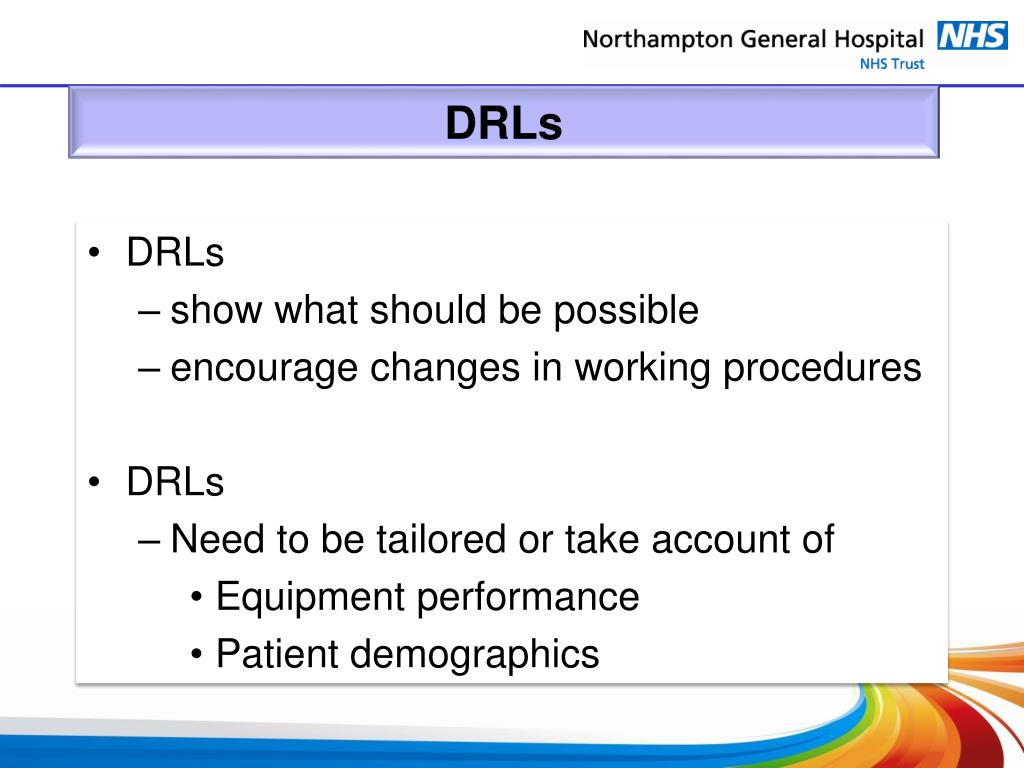 Northampton General Hospital NHS
NHS Trust

DRLs

• DRLs
– show what should be possible
– encourage changes in working procedures

• DRLs
– Need to be tailored or take account of
• Equipment performance
• Patient demographics